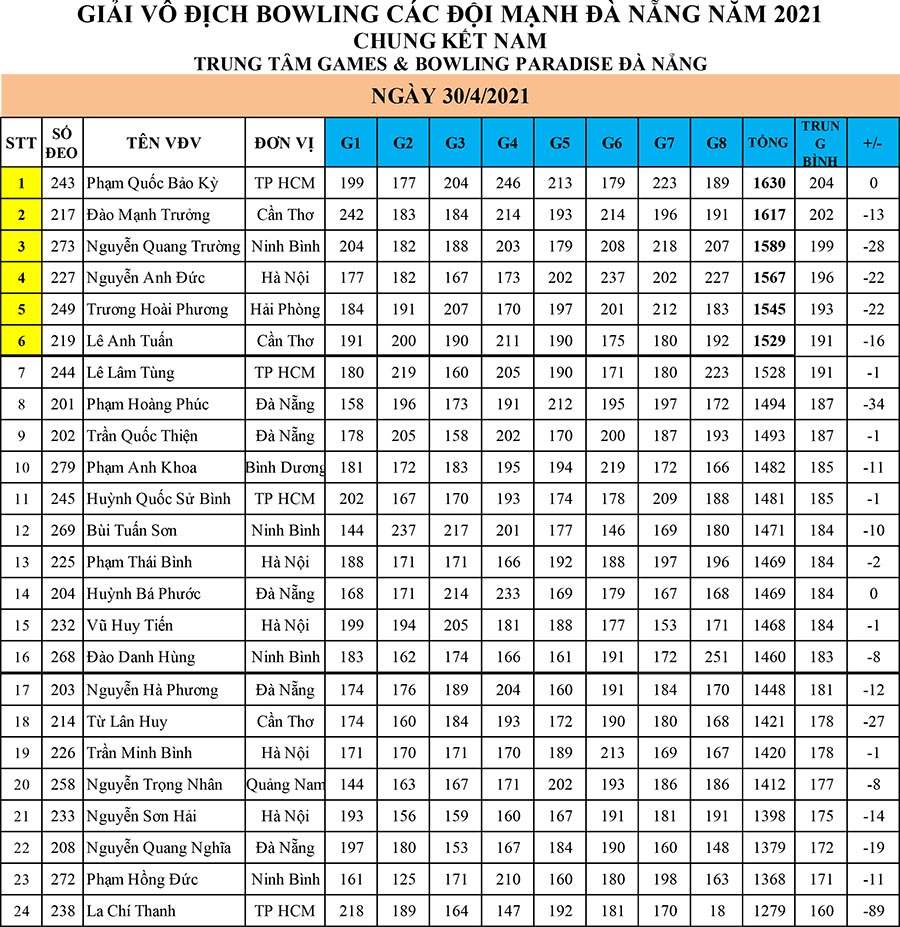 GIẢI VÔ ĐỊCH BOWLING CÁC ĐỘI MẠNH ĐÀ NẴNG NĂM 2021
CHUNG KẾT NAM
TRUNG TÂM GAMES & BOWLING PARADISE ĐÀ NẴNG

NGÀY 30/4/2021

| STT | SỐ ĐEO | TÊN VĐV | ĐƠN VỊ | G1 | G2 | G3 | G4 | G5 | G6 | G7 | G8 | TỔNG | TRUNG BÌNH | +/- |
|---|---|---|---|---|---|---|---|---|---|---|---|---|---|---|
| 1 | 243 | Phạm Quốc Bảo Kỳ | TP HCM | 199 | 177 | 204 | 246 | 213 | 179 | 223 | 189 | 1630 | 204 | 0 |
| 2 | 217 | Đào Mạnh Trường | Cần Thơ | 242 | 183 | 184 | 214 | 193 | 214 | 196 | 191 | 1617 | 202 | -13 |
| 3 | 273 | Nguyễn Quang Trường | Ninh Bình | 204 | 182 | 188 | 203 | 179 | 208 | 218 | 207 | 1589 | 199 | -28 |
| 4 | 227 | Nguyễn Anh Đức | Hà Nội | 177 | 182 | 167 | 173 | 202 | 237 | 202 | 227 | 1567 | 196 | -22 |
| 5 | 249 | Trương Hoài Phương | Hải Phòng | 184 | 191 | 207 | 170 | 197 | 201 | 212 | 183 | 1545 | 193 | -22 |
| 6 | 219 | Lê Anh Tuấn | Cần Thơ | 191 | 200 | 190 | 211 | 190 | 175 | 180 | 192 | 1529 | 191 | -16 |
| 7 | 244 | Lê Lâm Tùng | TP HCM | 180 | 219 | 160 | 205 | 190 | 171 | 180 | 223 | 1528 | 191 | -1 |
| 8 | 201 | Phạm Hoàng Phúc | Đà Nẵng | 158 | 196 | 173 | 191 | 212 | 195 | 197 | 172 | 1494 | 187 | -34 |
| 9 | 202 | Trần Quốc Thiện | Đà Nẵng | 178 | 205 | 158 | 202 | 170 | 200 | 187 | 193 | 1493 | 187 | -1 |
| 10 | 279 | Phạm Anh Khoa | Bình Dương | 181 | 172 | 183 | 195 | 194 | 219 | 172 | 166 | 1482 | 185 | -11 |
| 11 | 245 | Huỳnh Quốc Sử Bình | TP HCM | 202 | 167 | 170 | 193 | 174 | 178 | 209 | 188 | 1481 | 185 | -1 |
| 12 | 269 | Bùi Tuấn Sơn | Ninh Bình | 144 | 237 | 217 | 201 | 177 | 146 | 169 | 180 | 1471 | 184 | -10 |
| 13 | 225 | Phạm Thái Bình | Hà Nội | 188 | 171 | 171 | 166 | 192 | 188 | 197 | 196 | 1469 | 184 | -2 |
| 14 | 204 | Huỳnh Bá Phước | Đà Nẵng | 168 | 171 | 214 | 233 | 169 | 179 | 167 | 168 | 1469 | 184 | 0 |
| 15 | 232 | Vũ Huy Tiến | Hà Nội | 199 | 194 | 205 | 181 | 188 | 177 | 153 | 171 | 1468 | 184 | -1 |
| 16 | 268 | Đào Danh Hùng | Ninh Bình | 183 | 162 | 174 | 166 | 161 | 191 | 172 | 251 | 1460 | 183 | -8 |
| 17 | 203 | Nguyễn Hà Phương | Đà Nẵng | 174 | 176 | 189 | 204 | 160 | 191 | 184 | 170 | 1448 | 181 | -12 |
| 18 | 214 | Từ Lân Huy | Cần Thơ | 174 | 160 | 184 | 193 | 172 | 190 | 180 | 168 | 1421 | 178 | -27 |
| 19 | 226 | Trần Minh Bình | Hà Nội | 171 | 170 | 171 | 170 | 189 | 213 | 169 | 167 | 1420 | 178 | -1 |
| 20 | 258 | Nguyễn Trọng Nhân | Quảng Nam | 144 | 163 | 167 | 171 | 202 | 193 | 186 | 186 | 1412 | 177 | -8 |
| 21 | 233 | Nguyễn Sơn Hải | Hà Nội | 193 | 156 | 159 | 160 | 167 | 191 | 181 | 191 | 1398 | 175 | -14 |
| 22 | 208 | Nguyễn Quang Nghĩa | Đà Nẵng | 197 | 180 | 153 | 167 | 184 | 190 | 160 | 148 | 1379 | 172 | -19 |
| 23 | 272 | Phạm Hồng Đức | Ninh Bình | 161 | 125 | 171 | 210 | 160 | 180 | 198 | 163 | 1368 | 171 | -11 |
| 24 | 238 | La Chí Thanh | TP HCM | 218 | 189 | 164 | 147 | 192 | 181 | 170 | 18 | 1279 | 160 | -89 |